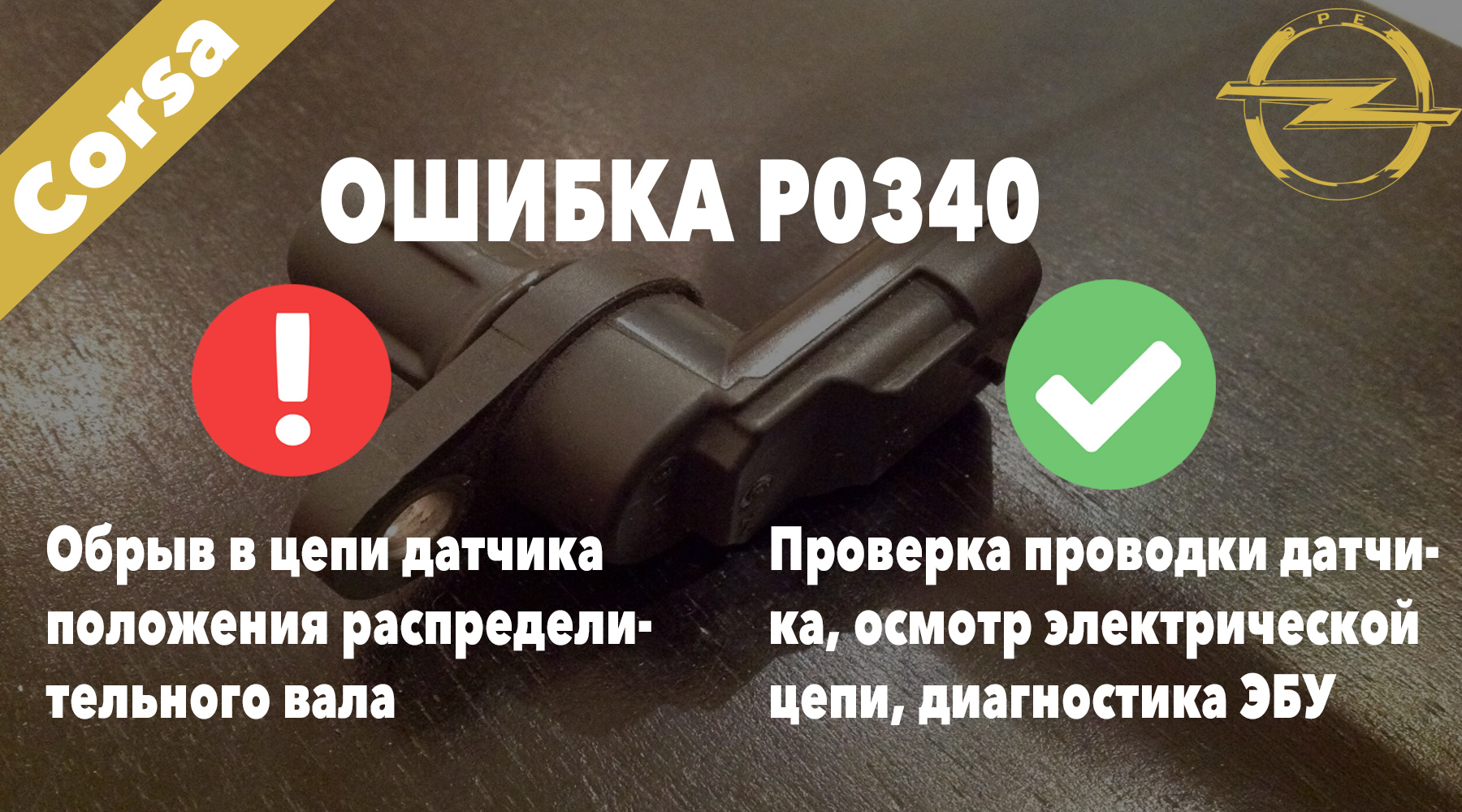 Corsa

OPEL

ОШИБКА P0340

Обрыв в цепи датчика положения распределительного вала

Проверка проводки датчика, осмотр электрической цепи, диагностика ЭБУ